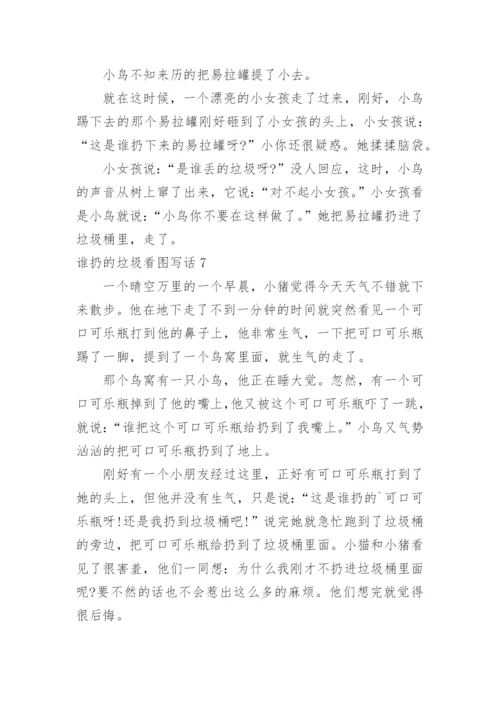 小鸟不知来历的把易拉罐提了小去。

就在这时候，一个漂亮的小女孩走了过来，刚好，小鸟踢下去的那个易拉罐刚好砸到了小女孩的头上，小女孩说：“这是谁扔下来的易拉罐呀?”小你还很疑惑。她揉揉脑袋。

小女孩说：“是谁丢的垃圾呀?”没人回应，这时，小鸟的声音从树上窜了出来，它说：“对不起小女孩。”小女孩看是小鸟就说：“小鸟你不要在这样做了。”她把易拉罐扔进了垃圾桶里，走了。

谁扔的垃圾看图写话 7

一个晴空万里的一个早晨，小猪觉得今天天气不错就下来散步。他在地下走了不到一分钟的时间就突然看见一个可口可乐瓶打到他的鼻子上，他非常生气，一下把可口可乐瓶踢了一脚，提到了一个鸟窝里面，就生气的走了。

那个鸟窝有一只小鸟，他正在睡大觉。忽然，有一个可口可乐瓶掉到了他的嘴上，他又被这个可口可乐瓶吓了一跳，就说：“谁把这个可口可乐瓶给扔到了我嘴上。”小鸟又气势汹汹的把可口可乐瓶扔到了地上。

刚好有一个小朋友经过这里，正好有可口可乐瓶打到了她的头上，但他并没有生气，只是说：“这是谁扔的`可口可乐瓶呀!还是我扔到垃圾桶吧!”说完她就急忙跑到了垃圾桶的旁边，把可口可乐瓶给扔到了垃圾桶里面。小猫和小猪看见了很害羞，他们一同想：为什么我刚才不扔进垃圾桶里面呢?要不然的话也不会惹出这么多的麻烦。他们想完就觉得很后悔。